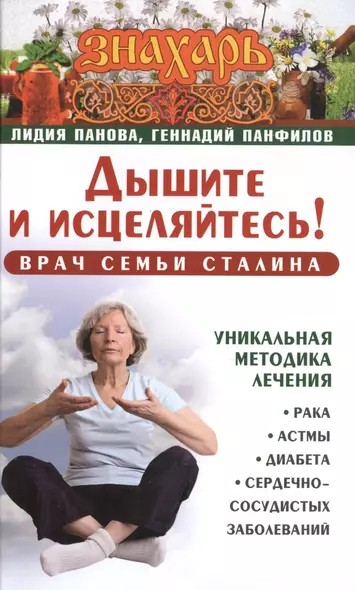 ЗНАХАРЬ

ЛИДИЯ ПАНОВА, ГЕННАДИЙ ПАНФИЛОВ

ДЫШИТЕ И ИСЦЕЛЯЙТЕСЬ!

ВРАЧ СЕМЬИ СТАЛИНА

УНИКАЛЬНАЯ МЕТОДИКА ЛЕЧЕНИЯ

• РАКА
• АСТМЫ
• ДИАБЕТА
• СЕРДЕЧНО-СОСУДИСТЫХ ЗАБОЛЕВАНИЙ